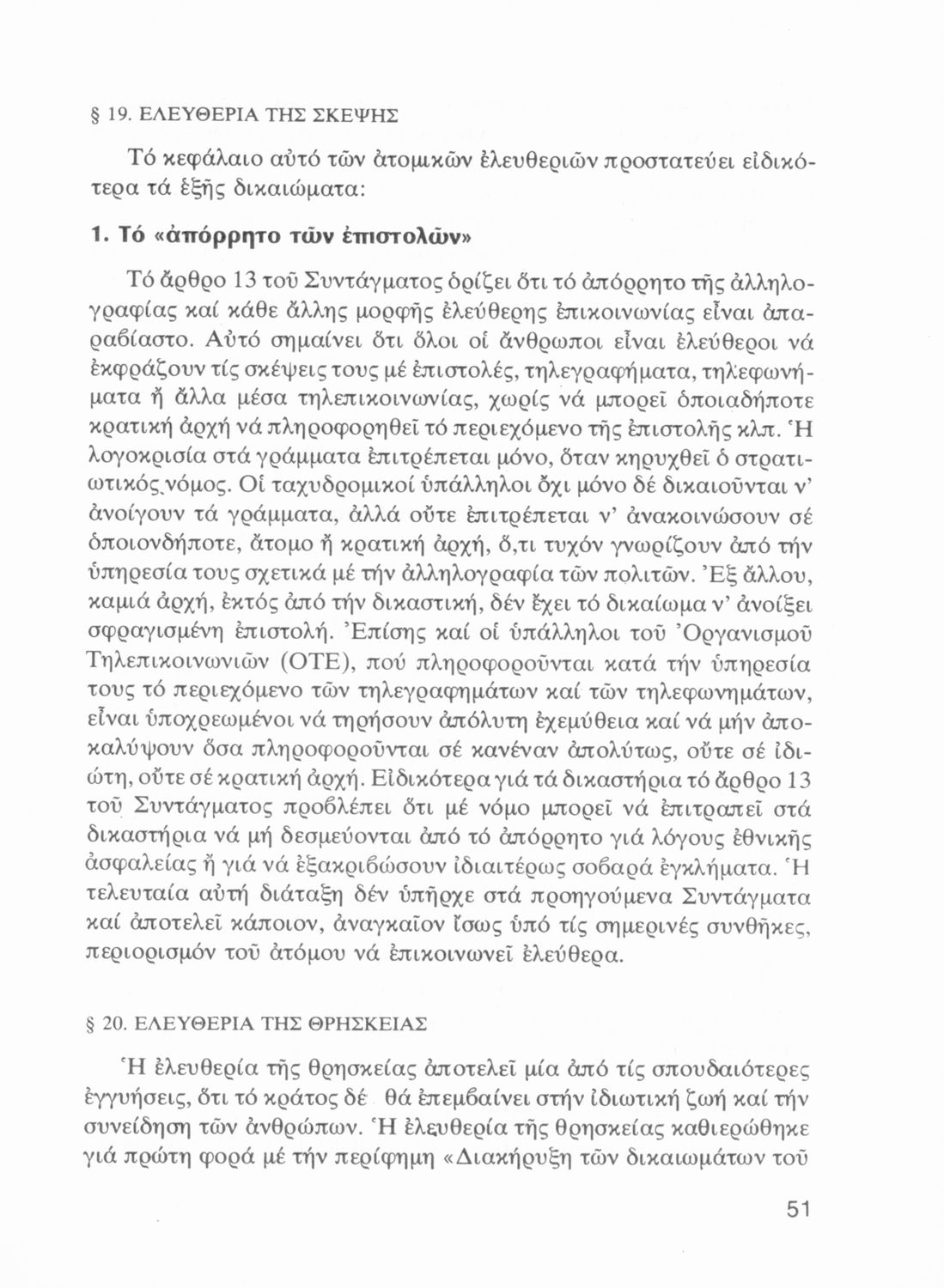 § 19. ΕΛΕΥΘΕΡΙΑ ΤΗΣ ΣΚΕΨΗΣ

Τό κεφάλαιο αὐτό τῶν ἀτομικῶν ἐλευθεριῶν προστατεύει εἰδικότερα τά ἑξῆς δικαιώματα:

1. Τό «ἀπόρρητο τῶν ἐπιστολῶν»

Τό ἄρθρο 13 τοῦ Συντάγματος ὁρίζει ὅτι τό ἀπόρρητο τῆς ἀλληλογραφίας καί κάθε ἄλλης μορφῆς ἐλεύθερης ἐπικοινωνίας εἶναι ἀπαραβίαστο. Αὐτό σημαίνει ὅτι ὅλοι οἱ ἄνθρωποι εἶναι ἐλεύθεροι νά ἐκφράζουν τίς σκέψεις τους μέ ἐπιστολές, τηλεγραφήματα, τηλεφωνήματα ἤ ἄλλα μέσα τηλεπικοινωνίας, χωρίς νά μπορεῖ ὁποιαδήποτε κρατική ἀρχή νά πληροφορηθεῖ τό περιεχόμενο τῆς ἐπιστολῆς κλπ. Ἡ λογοκρισία στά γράμματα ἐπιτρέπεται μόνο, ὅταν κηρυχθεῖ ὁ στρατιωτικός νόμος. Οἱ ταχυδρομικοί ὑπάλληλοι ὄχι μόνο δέ δικαιοῦνται ν' ἀνοίγουν τά γράμματα, ἀλλά οὔτε ἐπιτρέπεται ν' ἀνακοινώσουν σέ ὁποιονδήποτε, ἄτομο ἤ κρατική ἀρχή, ὅ,τι τυχόν γνωρίζουν ἀπό τήν ὑπηρεσία τους σχετικά μέ τήν ἀλληλογραφία τῶν πολιτῶν. Ἐξ ἄλλου, καμιά ἀρχή, ἐκτός ἀπό τήν δικαστική, δέν ἔχει τό δικαίωμα ν' ἀνοίξει σφραγισμένη ἐπιστολή. Ἐπίσης καί οἱ ὑπάλληλοι τοῦ Ὀργανισμοῦ Τηλεπικοινωνιῶν (ΟΤΕ), πού πληροφοροῦνται κατά τήν ὑπηρεσία τους τό περιεχόμενο τῶν τηλεγραφημάτων καί τῶν τηλεφωνημάτων, εἶναι ὑποχρεωμένοι νά τηρήσουν ἀπόλυτη ἐχεμύθεια καί νά μήν ἀποκαλύψουν ὅσα πληροφοροῦνται σέ κανέναν ἀπολύτως, οὔτε σέ ἰδιώτη, οὔτε σέ κρατική ἀρχή. Εἰδικότερα γιά τά δικαστήρια τό ἄρθρο 13 τοῦ Συντάγματος προβλέπει ὅτι μέ νόμο μπορεῖ νά ἐπιτραπεῖ στά δικαστήρια νά μή δεσμεύονται ἀπό τό ἀπόρρητο γιά λόγους ἐθνικῆς ἀσφαλείας ἤ γιά νά ἐξακριβώσουν ἰδιαιτέρως σοβαρά ἐγκλήματα. Ἡ τελευταία αὐτή διάταξη δέν ὑπῆρχε στά προηγούμενα Συντάγματα καί ἀποτελεῖ κάποιον, ἀναγκαῖον ἴσως ὑπό τίς σημερινές συνθῆκες, περιορισμόν τοῦ ἀτόμου νά ἐπικοινωνεῖ ἐλεύθερα.

§ 20. ΕΛΕΥΘΕΡΙΑ ΤΗΣ ΘΡΗΣΚΕΙΑΣ

Ἡ ἐλευθερία τῆς θρησκείας ἀποτελεῖ μία ἀπό τίς σπουδαιότερες ἐγγυήσεις, ὅτι τό κράτος δέ θά ἐπεμβαίνει στήν ἰδιωτική ζωή καί τήν συνείδηση τῶν ἀνθρώπων. Ἡ ἐλευθερία τῆς θρησκείας καθιερώθηκε γιά πρώτη φορά μέ τήν περίφημη «Διακήρυξη τῶν δικαιωμάτων τοῦ

51